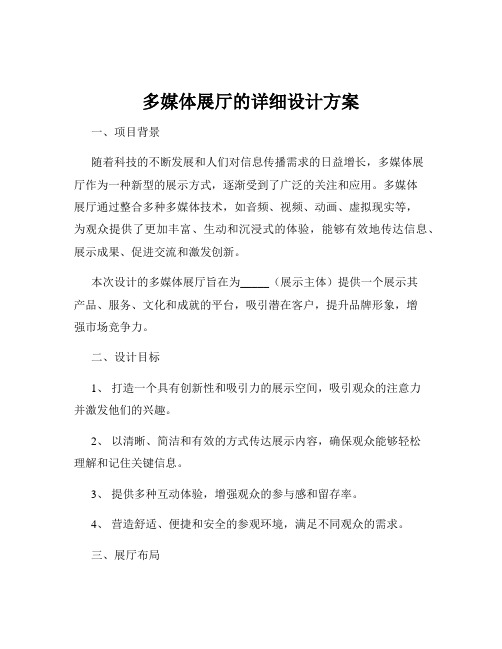 多媒体展厅的详细设计方案

一、项目背景

随着科技的不断发展和人们对信息传播需求的日益增长，多媒体展厅作为一种新型的展示方式，逐渐受到了广泛的关注和应用。多媒体展厅通过整合多种多媒体技术，如音频、视频、动画、虚拟现实等，为观众提供了更加丰富、生动和沉浸式的体验，能够有效地传达信息、展示成果、促进交流和激发创新。

本次设计的多媒体展厅旨在为_____（展示主体）提供一个展示其产品、服务、文化和成就的平台，吸引潜在客户，提升品牌形象，增强市场竞争力。

二、设计目标

1、 打造一个具有创新性和吸引力的展示空间，吸引观众的注意力并激发他们的兴趣。

2、 以清晰、简洁和有效的方式传达展示内容，确保观众能够轻松理解和记住关键信息。

3、 提供多种互动体验，增强观众的参与感和留存率。

4、 营造舒适、便捷和安全的参观环境，满足不同观众的需求。

三、展厅布局